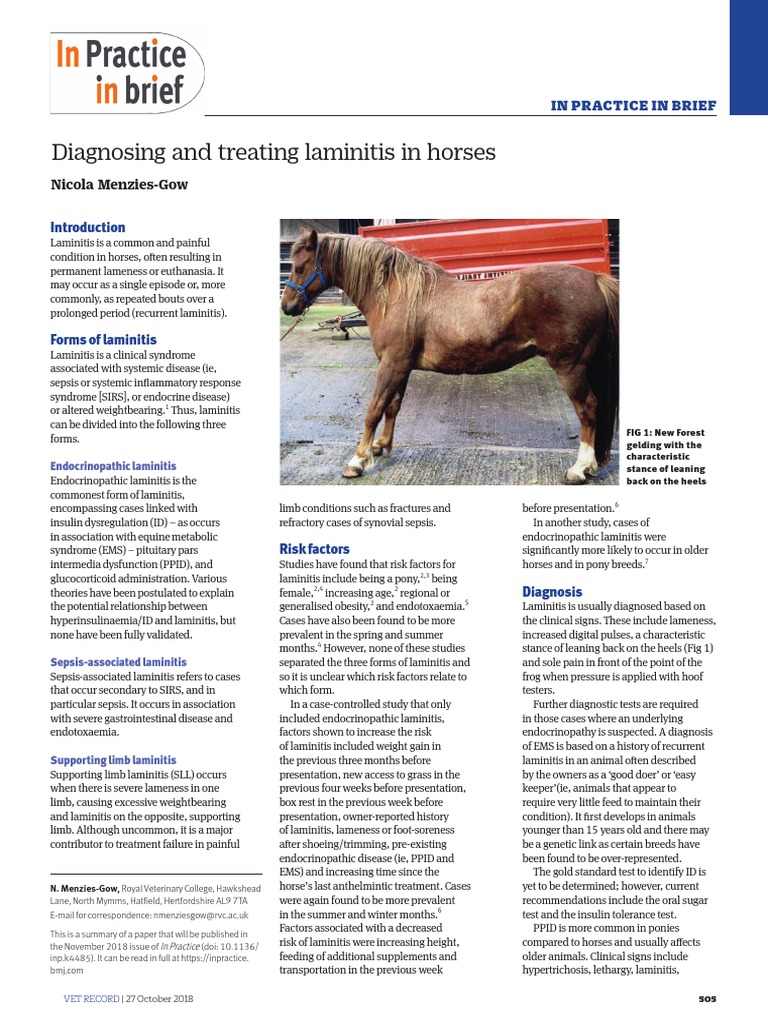 In Practice in brief

IN PRACTICE IN BRIEF

Diagnosing and treating laminitis in horses

Nicola Menzies-Gow

Introduction
Laminitis is a common and painful condition in horses, often resulting in permanent lameness or euthanasia. It may occur as a single episode or, more commonly, as repeated bouts over a prolonged period (recurrent laminitis).

Forms of laminitis
Laminitis is a clinical syndrome associated with systemic disease (ie, sepsis or systemic inflammatory response syndrome [SIRS], or endocrine disease) or altered weightbearing.$^1$ Thus, laminitis can be divided into the following three forms.

Endocrinopathic laminitis
Endocrinopathic laminitis is the commonest form of laminitis, encompassing cases linked with insulin dysregulation (ID) – as occurs in association with equine metabolic syndrome (EMS) – pituitary pars intermedia dysfunction (PPID), and glucocorticoid administration. Various theories have been postulated to explain the potential relationship between hyperinsulinaemia/ID and laminitis, but none have been fully validated.

Sepsis-associated laminitis
Sepsis-associated laminitis refers to cases that occur secondary to SIRS, and in particular sepsis. It occurs in association with severe gastrointestinal disease and endotoxaemia.

Supporting limb laminitis
Supporting limb laminitis (SLL) occurs when there is severe lameness in one limb, causing excessive weightbearing and laminitis on the opposite, supporting limb. Although uncommon, it is a major contributor to treatment failure in painful

N. Menzies-Gow, Royal Veterinary College, Hawkshead Lane, North Mymms, Hatfield, Hertfordshire AL9 7TA
E-mail for correspondence: nmenziesgow@rvc.ac.uk

This is a summary of a paper that will be published in the November 2018 issue of In Practice (doi: 10.1136/inp.k4485). It can be read in full at https://inpractice.bmj.com

FIG 1: New Forest gelding with the characteristic stance of leaning back on the heels

limb conditions such as fractures and refractory cases of synovial sepsis.

Risk factors
Studies have found that risk factors for laminitis include being a pony,$^{2,3}$ being female,$^{2,4}$ increasing age,$^2$ regional or generalised obesity,$^2$ and endotoxaemia.$^5$ Cases have also been found to be more prevalent in the spring and summer months.$^4$ However, none of these studies separated the three forms of laminitis and so it is unclear which risk factors relate to which form.

In a case-controlled study that only included endocrinopathic laminitis, factors shown to increase the risk of laminitis included weight gain in the previous three months before presentation, new access to grass in the previous four weeks before presentation, box rest in the previous week before presentation, owner-reported history of laminitis, lameness or foot-soreness after shoeing/trimming, pre-existing endocrinopathic disease (ie, PPID and EMS) and increasing time since the horse's last anthelmintic treatment. Cases were again found to be more prevalent in the summer and winter months.$^6$ Factors associated with a decreased risk of laminitis were increasing height, feeding of additional supplements and transportation in the previous week

before presentation.$^6$

In another study, cases of endocrinopathic laminitis were significantly more likely to occur in older horses and in pony breeds.$^7$

Diagnosis
Laminitis is usually diagnosed based on the clinical signs. These include lameness, increased digital pulses, a characteristic stance of leaning back on the heels (Fig 1) and sole pain in front of the point of the frog when pressure is applied with hoof testers.

Further diagnostic tests are required in those cases where an underlying endocrinopathy is suspected. A diagnosis of EMS is based on a history of recurrent laminitis in an animal often described by the owners as a 'good doer' or 'easy keeper'(ie, animals that appear to require very little feed to maintain their condition). It first develops in animals younger than 15 years old and there may be a genetic link as certain breeds have been found to be over-represented.

The gold standard test to identify ID is yet to be determined; however, current recommendations include the oral sugar test and the insulin tolerance test.

PPID is more common in ponies compared to horses and usually affects older animals. Clinical signs include hypertrichosis, lethargy, laminitis,

VET RECORD | 27 October 2018

505